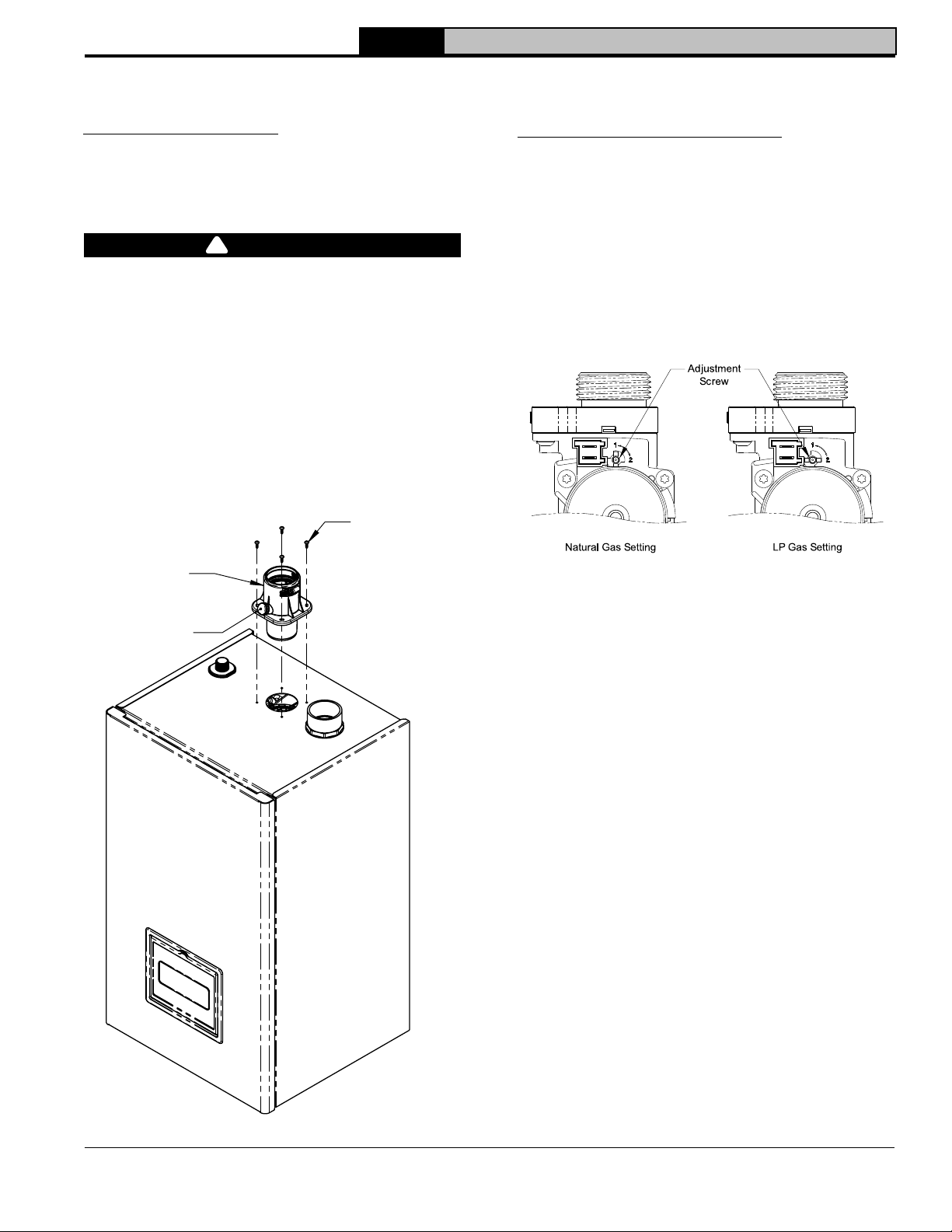 Adjustment Screw

1
2

1
2

Natural Gas Setting

LP Gas Setting